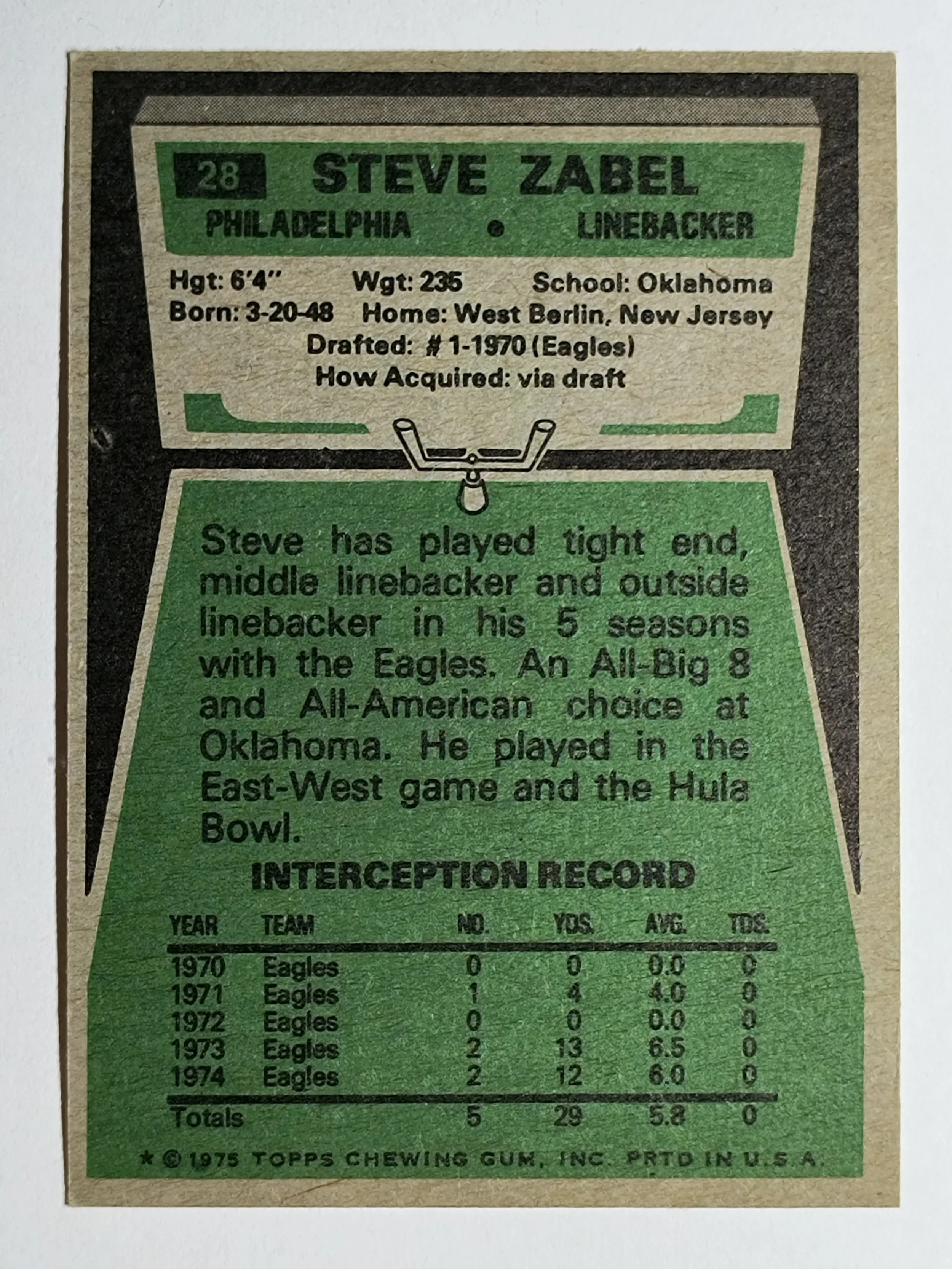 28 STEVE ZABEL

PHILADELPHIA • LINEBACKER

Hgt: 6'4" Wgt: 235 School: Oklahoma
Born: 3-20-48 Home: West Berlin, New Jersey
Drafted: # 1-1970 (Eagles)
How Acquired: via draft

Steve has played tight end, middle linebacker and outside linebacker in his 5 seasons with the Eagles. An All-Big 8 and All-American choice at Oklahoma. He played in the East-West game and the Hula Bowl.

INTERCEPTION RECORD

| YEAR | TEAM | NO. | YDS. | AVG. | TDS. |
|---|---|---|---|---|---|
| 1970 | Eagles | 0 | 0 | 0.0 | 0 |
| 1971 | Eagles | 1 | 4 | 4.0 | 0 |
| 1972 | Eagles | 0 | 0 | 0.0 | 0 |
| 1973 | Eagles | 2 | 13 | 6.5 | 0 |
| 1974 | Eagles | 2 | 12 | 6.0 | 0 |
| Totals | | 5 | 29 | 5.8 | 0 |

* © 1975 TOPPS CHEWING GUM, INC. PRTD IN U.S.A.